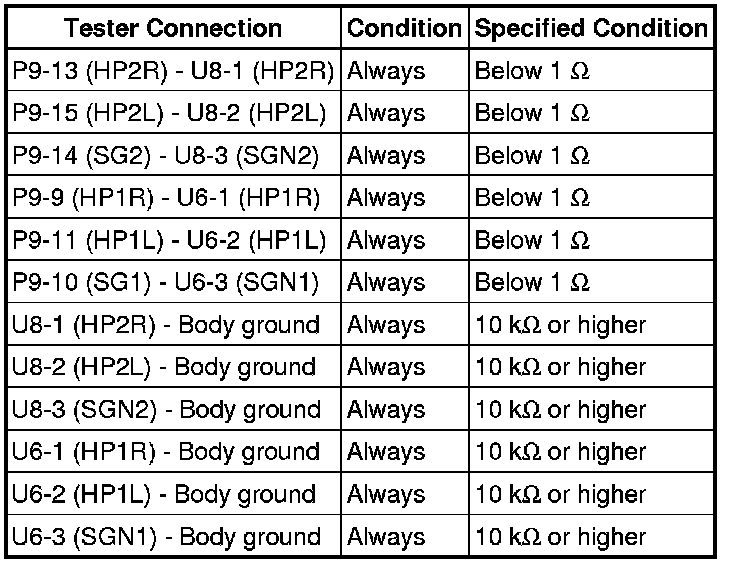 | Tester Connection | Condition | Specified Condition |
|---|---|---|
| P9-13 (HP2R) - U8-1 (HP2R) | Always | Below 1 Ω |
| P9-15 (HP2L) - U8-2 (HP2L) | Always | Below 1 Ω |
| P9-14 (SG2) - U8-3 (SGN2) | Always | Below 1 Ω |
| P9-9 (HP1R) - U6-1 (HP1R) | Always | Below 1 Ω |
| P9-11 (HP1L) - U6-2 (HP1L) | Always | Below 1 Ω |
| P9-10 (SG1) - U6-3 (SGN1) | Always | Below 1 Ω |
| U8-1 (HP2R) - Body ground | Always | 10 kΩ or higher |
| U8-2 (HP2L) - Body ground | Always | 10 kΩ or higher |
| U8-3 (SGN2) - Body ground | Always | 10 kΩ or higher |
| U6-1 (HP1R) - Body ground | Always | 10 kΩ or higher |
| U6-2 (HP1L) - Body ground | Always | 10 kΩ or higher |
| U6-3 (SGN1) - Body ground | Always | 10 kΩ or higher |